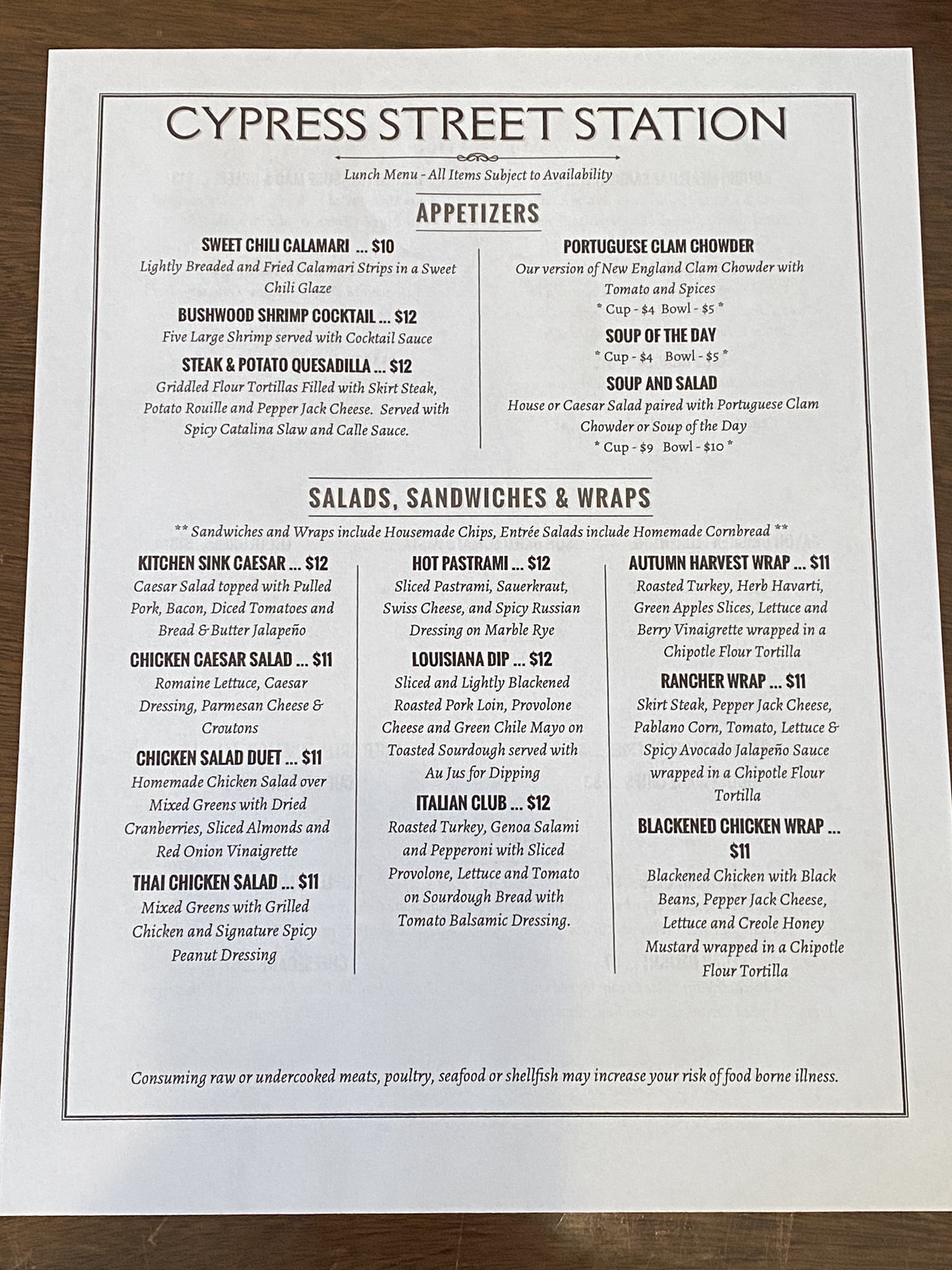 CYPRESS STREET STATION

Lunch Menu - All Items Subject to Availability

APPETIZERS

SWEET CHILI CALAMARI ... $10
Lightly Breaded and Fried Calamari Strips in a Sweet Chili Glaze

BUSHWOOD SHRIMP COCKTAIL ... $12
Five Large Shrimp served with Cocktail Sauce

STEAK & POTATO QUESADILLA ... $12
Griddled Flour Tortillas Filled with Skirt Steak, Potato Rouille and Pepper Jack Cheese. Served with Spicy Catalina Slaw and Calle Sauce.

PORTUGUESE CLAM CHOWDER
Our version of New England Clam Chowder with Tomato and Spices
* Cup - $4 Bowl - $5 *

SOUP OF THE DAY
* Cup - $4 Bowl - $5 *

SOUP AND SALAD
House or Caesar Salad paired with Portuguese Clam Chowder or Soup of the Day
* Cup - $9 Bowl - $10 *

SALADS, SANDWICHES & WRAPS

** Sandwiches and Wraps include Housemade Chips, Entrée Salads include Homemade Cornbread **

KITCHEN SINK CAESAR ... $12
Caesar Salad topped with Pulled Pork, Bacon, Diced Tomatoes and Bread & Butter Jalapeño

CHICKEN CAESAR SALAD ... $11
Romaine Lettuce, Caesar Dressing, Parmesan Cheese & Croutons

CHICKEN SALAD DUET ... $11
Homemade Chicken Salad over Mixed Greens with Dried Cranberries, Sliced Almonds and Red Onion Vinaigrette

THAI CHICKEN SALAD ... $11
Mixed Greens with Grilled Chicken and Signature Spicy Peanut Dressing

HOT PASTRAMI ... $12
Sliced Pastrami, Sauerkraut, Swiss Cheese, and Spicy Russian Dressing on Marble Rye

LOUISIANA DIP ... $12
Sliced and Lightly Blackened Roasted Pork Loin, Provolone Cheese and Green Chile Mayo on Toasted Sourdough served with Au Jus for Dipping

ITALIAN CLUB ... $12
Roasted Turkey, Genoa Salami and Pepperoni with Sliced Provolone, Lettuce and Tomato on Sourdough Bread with Tomato Balsamic Dressing.

AUTUMN HARVEST WRAP ... $11
Roasted Turkey, Herb Havarti, Green Apples Slices, Lettuce and Berry Vinaigrette wrapped in a Chipotle Flour Tortilla

RANCHER WRAP ... $11
Skirt Steak, Pepper Jack Cheese, Pablano Corn, Tomato, Lettuce & Spicy Avocado Jalapeño Sauce wrapped in a Chipotle Flour Tortilla

BLACKENED CHICKEN WRAP ... $11
Blackened Chicken with Black Beans, Pepper Jack Cheese, Lettuce and Creole Honey Mustard wrapped in a Chipotle Flour Tortilla

Consuming raw or undercooked meats, poultry, seafood or shellfish may increase your risk of food borne illness.